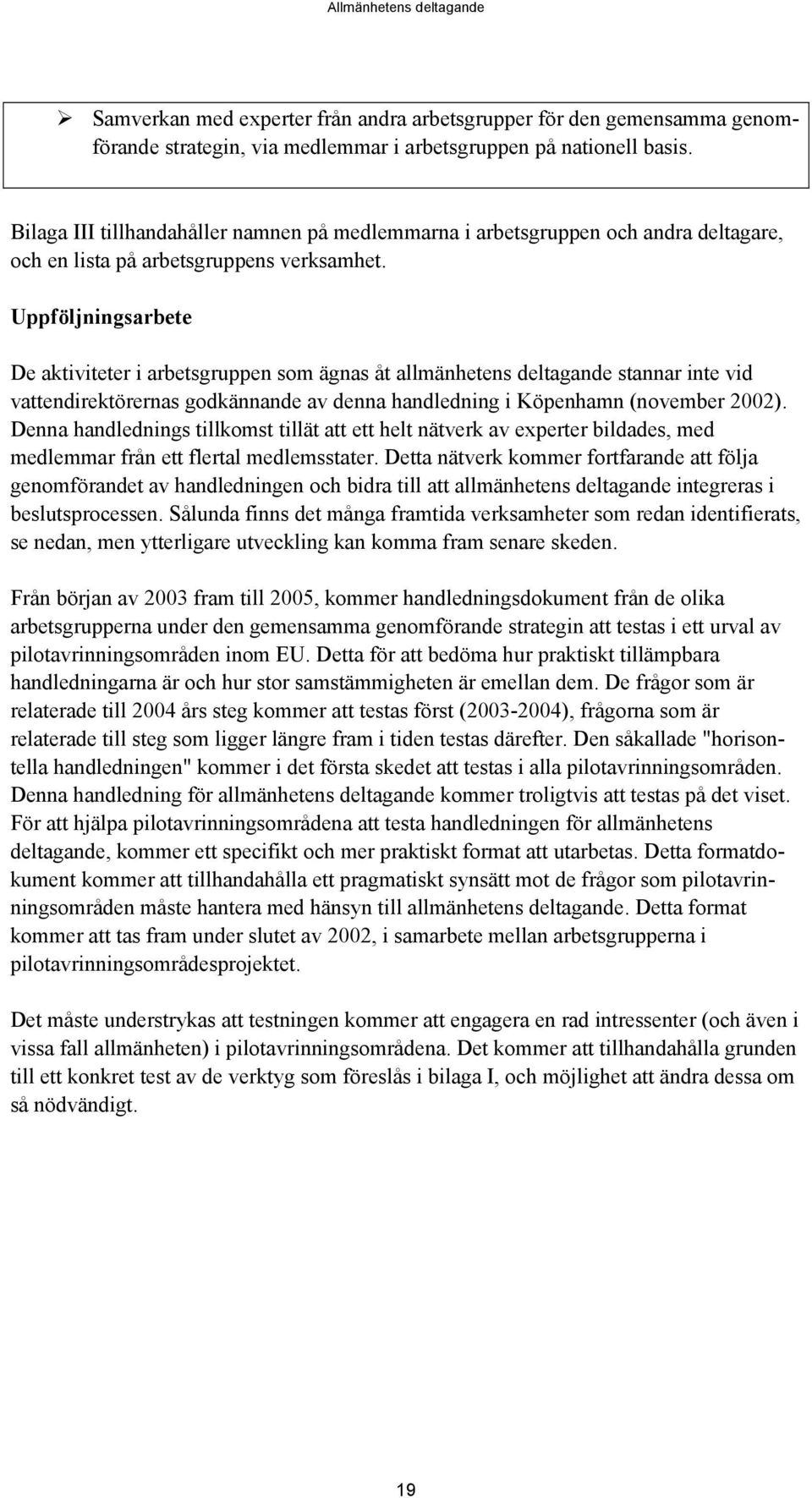 Allmänhetens deltagande

➢ Samverkan med experter från andra arbetsgrupper för den gemensamma genomförande strategin, via medlemmar i arbetsgruppen på nationell basis.

Bilaga III tillhandahåller namnen på medlemmarna i arbetsgruppen och andra deltagare, och en lista på arbetsgruppens verksamhet.

Uppföljningsarbete

De aktiviteter i arbetsgruppen som ägnas åt allmänhetens deltagande stannar inte vid vattendirektörernas godkännande av denna handledning i Köpenhamn (november 2002). Denna handlednings tillkomst tillät att ett helt nätverk av experter bildades, med medlemmar från ett flertal medlemsstater. Detta nätverk kommer fortfarande att följa genomförandet av handledningen och bidra till att allmänhetens deltagande integreras i beslutsprocessen. Sålunda finns det många framtida verksamheter som redan identifierats, se nedan, men ytterligare utveckling kan komma fram senare skeden.

Från början av 2003 fram till 2005, kommer handledningsdokument från de olika arbetsgrupperna under den gemensamma genomförande strategin att testas i ett urval av pilotavrinningsområden inom EU. Detta för att bedöma hur praktiskt tillämpbara handledningarna är och hur stor samstämmigheten är emellan dem. De frågor som är relaterade till 2004 års steg kommer att testas först (2003-2004), frågorna som är relaterade till steg som ligger längre fram i tiden testas därefter. Den såkallade "horisontella handledningen" kommer i det första skedet att testas i alla pilotavrinningsområden. Denna handledning för allmänhetens deltagande kommer troligtvis att testas på det viset. För att hjälpa pilotavrinningsområdena att testa handledningen för allmänhetens deltagande, kommer ett specifikt och mer praktiskt format att utarbetas. Detta formatdokument kommer att tillhandahålla ett pragmatiskt synsätt mot de frågor som pilotavrinningsområden måste hantera med hänsyn till allmänhetens deltagande. Detta format kommer att tas fram under slutet av 2002, i samarbete mellan arbetsgrupperna i pilotavrinningsområdesprojektet.

Det måste understrykas att testningen kommer att engagera en rad intressenter (och även i vissa fall allmänheten) i pilotavrinningsområdena. Det kommer att tillhandahålla grunden till ett konkret test av de verktyg som föreslås i bilaga I, och möjlighet att ändra dessa om så nödvändigt.

19